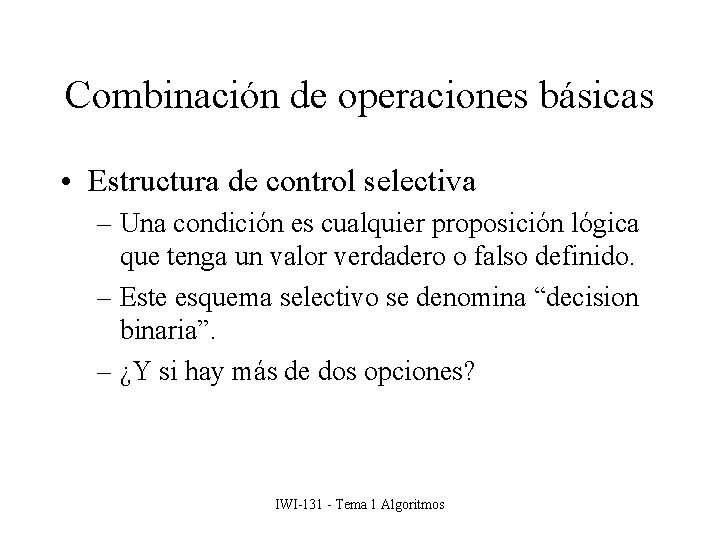 Combinación de operaciones básicas

• Estructura de control selectiva

– Una condición es cualquier proposición lógica que tenga un valor verdadero o falso definido.

– Este esquema selectivo se denomina “decision binaria”.

– ¿Y si hay más de dos opciones?

IWI-131 - Tema 1 Algoritmos